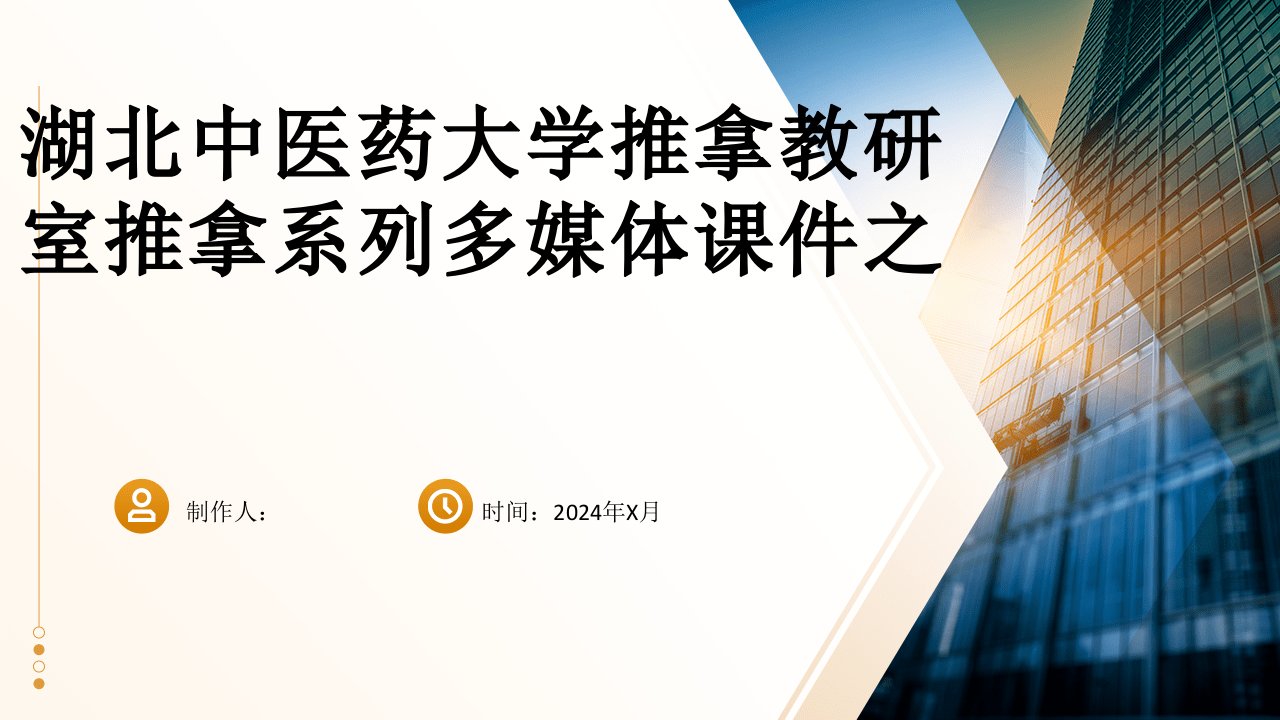 湖北中医药大学推拿教研室推拿系列多媒体课件之

制作人：

时间：2024年X月